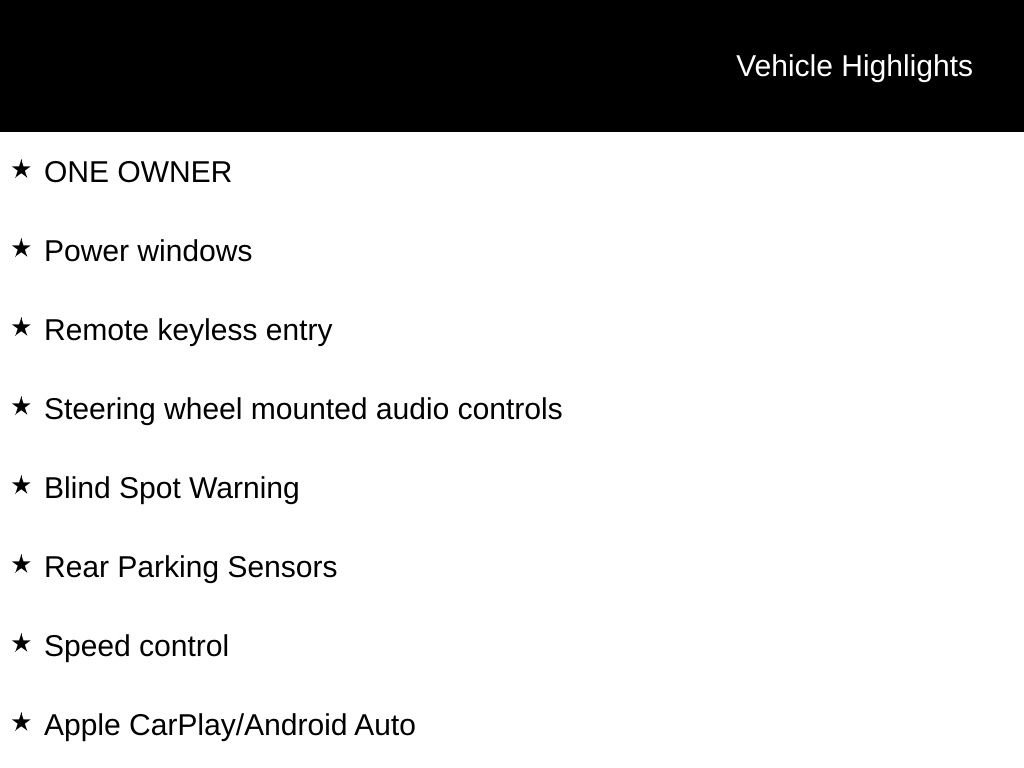 Vehicle Highlights

★ ONE OWNER

★ Power windows

★ Remote keyless entry

★ Steering wheel mounted audio controls

★ Blind Spot Warning

★ Rear Parking Sensors

★ Speed control

★ Apple CarPlay/Android Auto